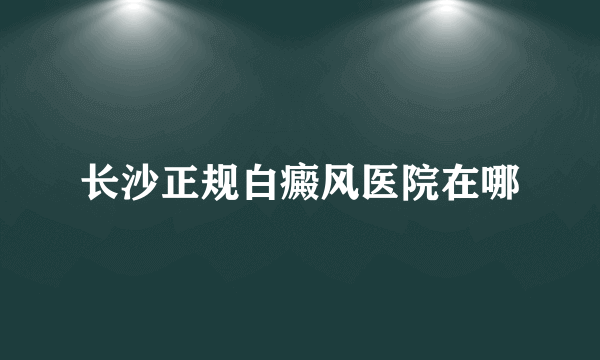 长沙正规白癜风医院在哪